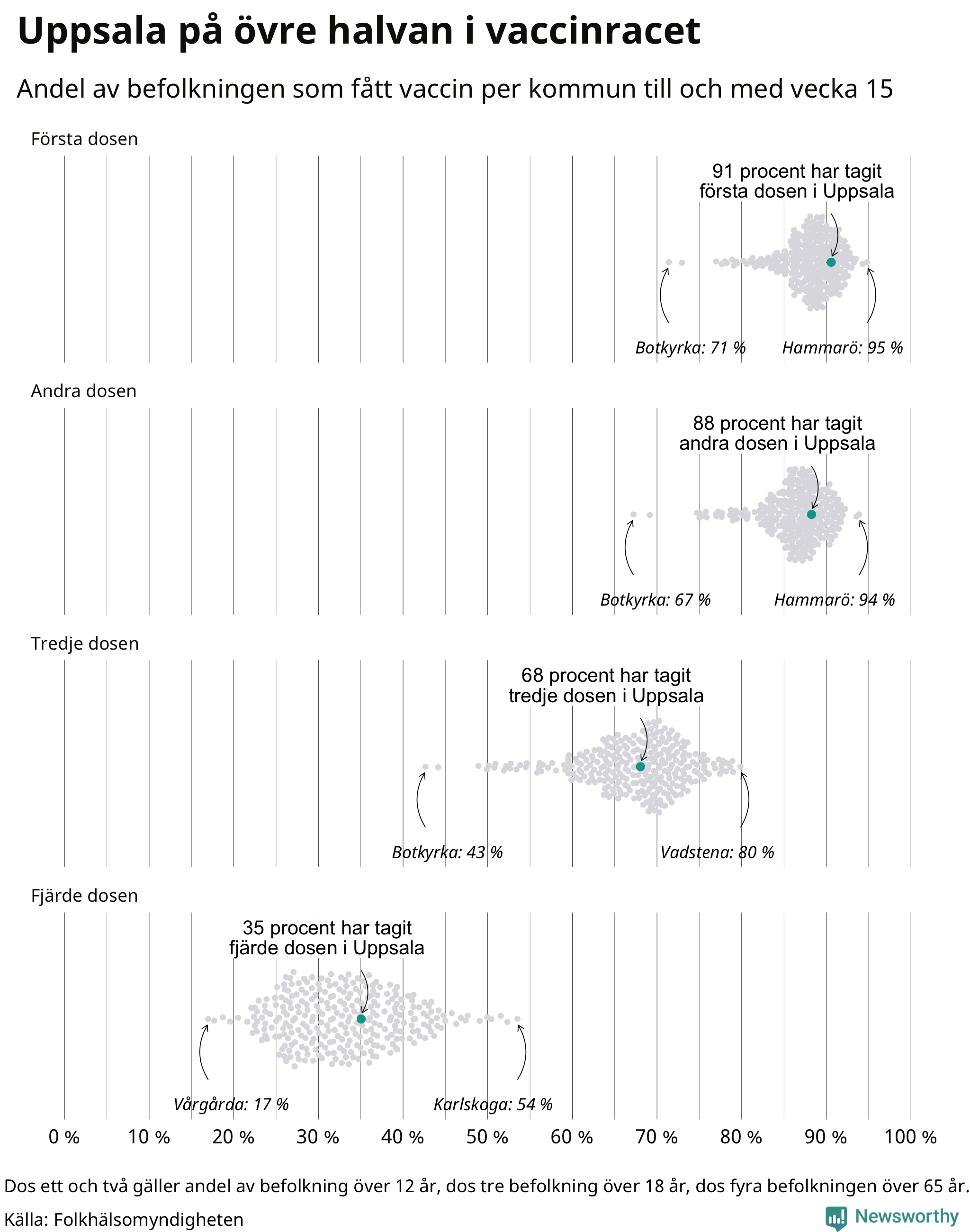 Uppsala på övre halvan i vaccinracet

Andel av befolkningen som fått vaccin per kommun till och med vecka 15

Första dosen

91 procent har tagit första dosen i Uppsala

Botkyrka: 71 %

Hammarö: 95 %

Andra dosen

88 procent har tagit andra dosen i Uppsala

Botkyrka: 67 %

Hammarö: 94 %

Tredje dosen

68 procent har tagit tredje dosen i Uppsala

Botkyrka: 43 %

Vadstena: 80 %

Fjärde dosen

35 procent har tagit fjärde dosen i Uppsala

Vårgårda: 17 %

Karlskoga: 54 %

0 % 10 % 20 % 30 % 40 % 50 % 60 % 70 % 80 % 90 % 100 %

Dos ett och två gäller andel av befolkning över 12 år, dos tre befolkning över 18 år, dos fyra befolkningen över 65 år.

Källa: Folkhälsomyndigheten

Newsworthy